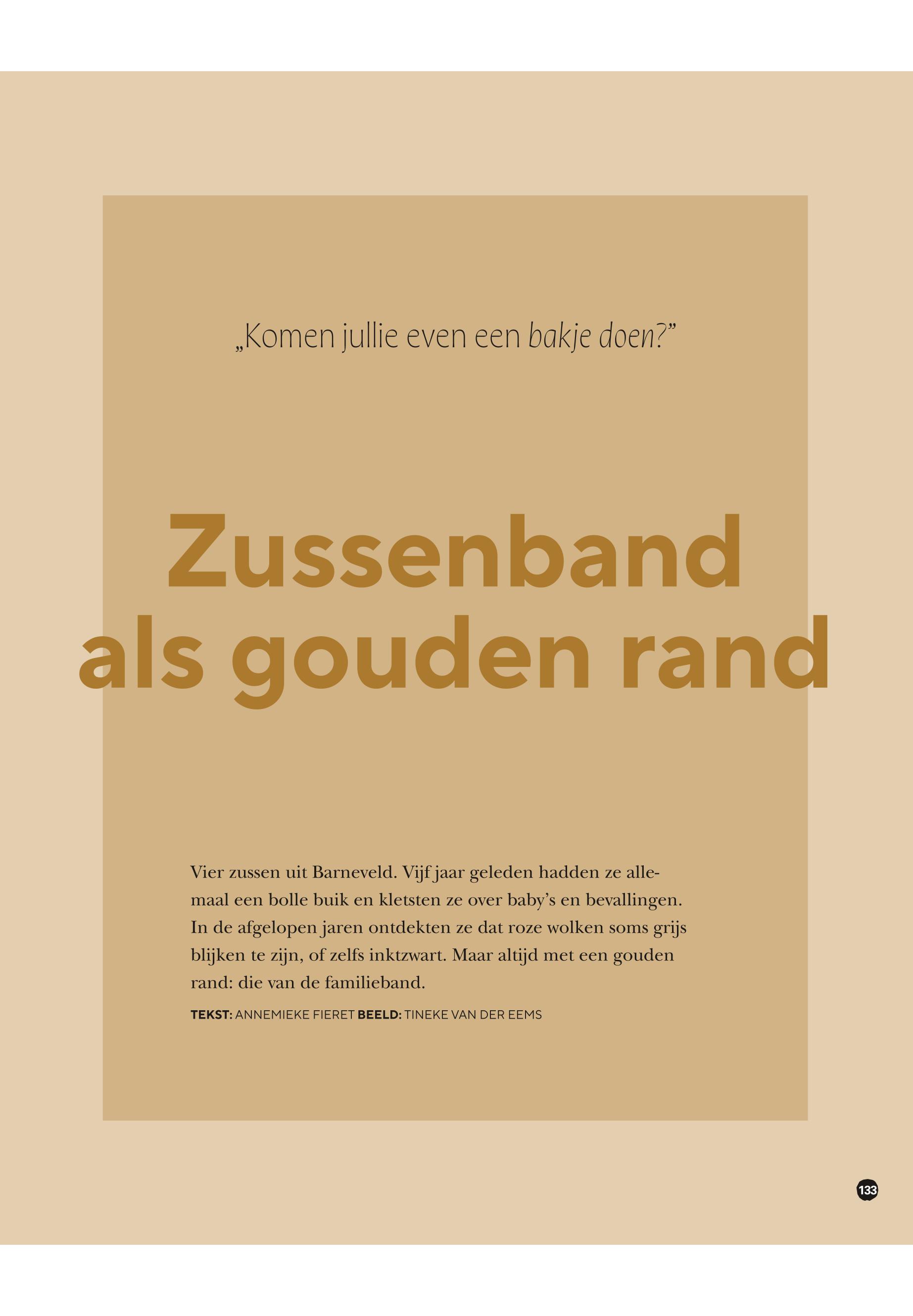 „Komen jullie even een bakje doen?"

Zussenband als gouden rand

Vier zussen uit Barneveld. Vijf jaar geleden hadden ze allemaal een bolle buik en kletsten ze over baby's en bevallingen. In de afgelopen jaren ontdekten ze dat roze wolken soms grijs blijken te zijn, of zelfs inktzwart. Maar altijd met een gouden rand: die van de familieband.

TEKST: ANNEMIEKE FIERET BEELD: TINEKE VAN DER EEMS

133